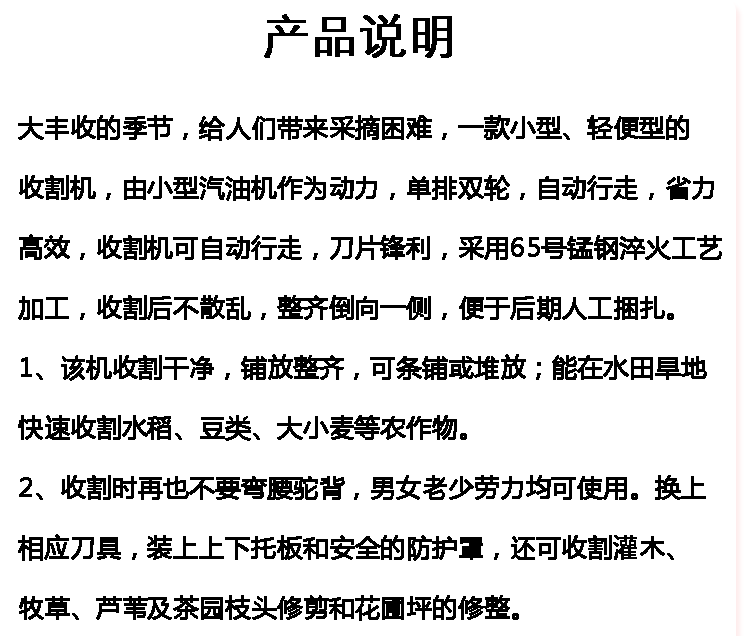 产品说明

大丰收的季节，给人们带来采摘困难，一款小型、轻便型的收割机，由小型汽油机作为动力，单排双轮，自动行走，省力高效，收割机可自动行走，刀片锋利，采用65号锰钢淬火工艺加工，收割后不散乱，整齐倒向一侧，便于后期人工捆扎。

1、该机收割干净，铺放整齐，可条铺或堆放；能在水田旱地快速收割水稻、豆类、大小麦等农作物。

2、收割时再也不要弯腰驼背，男女老少劳力均可使用。换上相应刀具，装上上下托板和安全的防护罩，还可收割灌木、牧草、芦苇及茶园枝头修剪和花圃坪的修整。